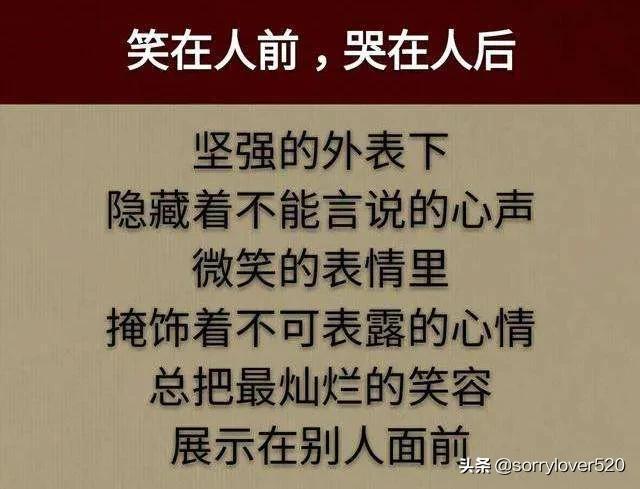 笑在人前，哭在人后

坚强的外表下
隐藏着不能言说的心声
微笑的表情里
掩饰着不可表露的心情
总把最灿烂的笑容
展示在别人面前

头条 @sorrylover520